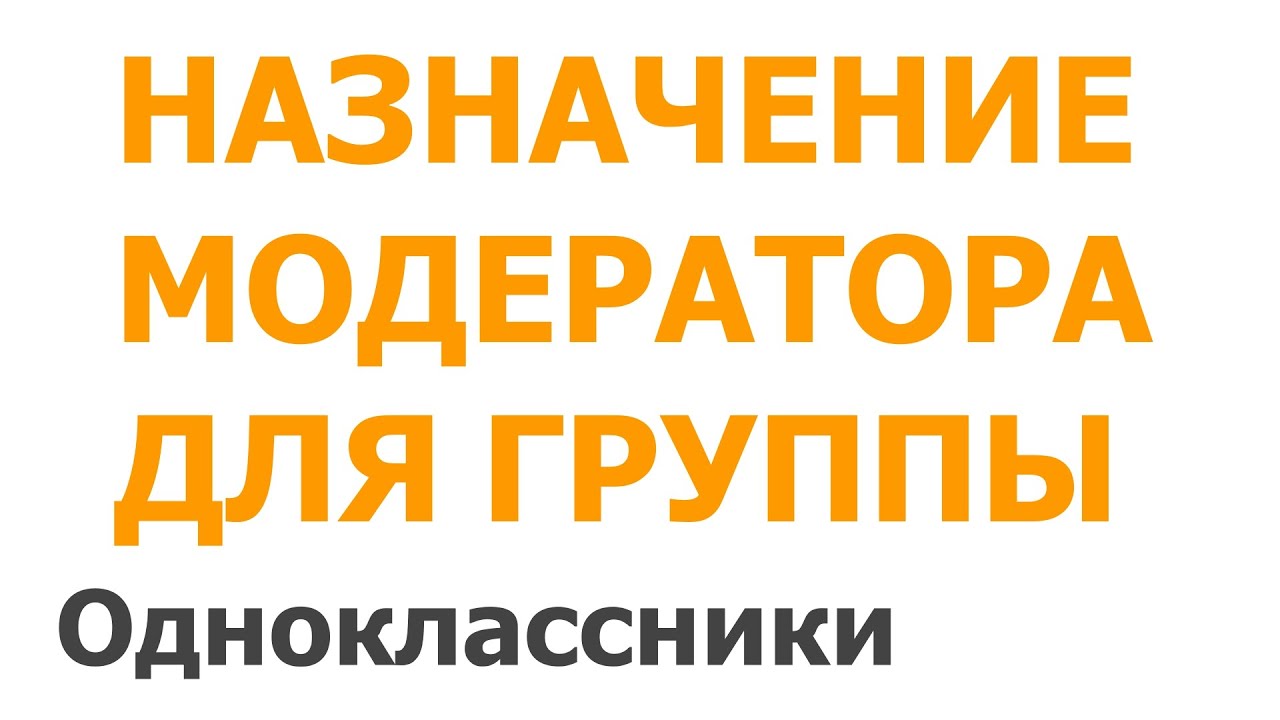 НАЗНАЧЕНИЕ МОДЕРАТОРА ДЛЯ ГРУППЫ

Одноклассники